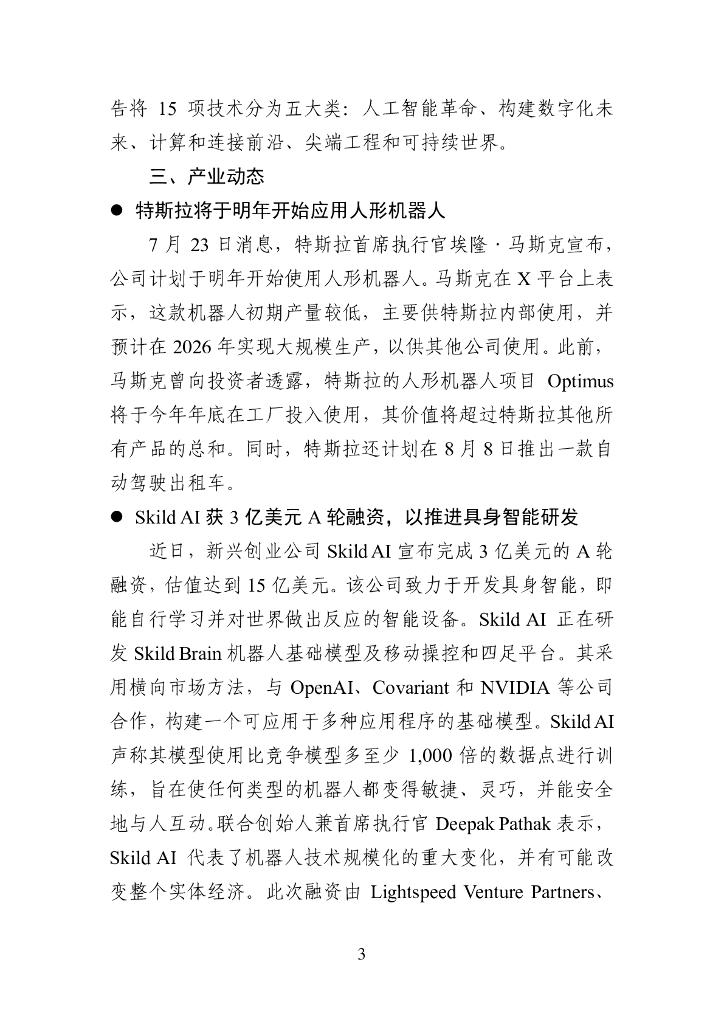 告将 15 项技术分为五大类：人工智能革命、构建数字化未来、计算和连接前沿、尖端工程和可持续世界。

三、产业动态

● 特斯拉将于明年开始应用人形机器人

7 月 23 日消息，特斯拉首席执行官埃隆·马斯克宣布，公司计划于明年开始使用人形机器人。马斯克在 X 平台上表示，这款机器人初期产量较低，主要供特斯拉内部使用，并预计在 2026 年实现大规模生产，以供其他公司使用。此前，马斯克曾向投资者透露，特斯拉的人形机器人项目 Optimus 将于今年年底在工厂投入使用，其价值将超过特斯拉其他所有产品的总和。同时，特斯拉还计划在 8 月 8 日推出一款自动驾驶出租车。

● Skild AI 获 3 亿美元 A 轮融资，以推进具身智能研发

近日，新兴创业公司 Skild AI 宣布完成 3 亿美元的 A 轮融资，估值达到 15 亿美元。该公司致力于开发具身智能，即能自行学习并对世界做出反应的智能设备。Skild AI 正在研发 Skild Brain 机器人基础模型及移动操控和四足平台。其采用横向市场方法，与 OpenAI、Covariant 和 NVIDIA 等公司合作，构建一个可应用于多种应用程序的基础模型。Skild AI 声称其模型使用比竞争模型多至少 1,000 倍的数据点进行训练，旨在使任何类型的机器人都变得敏捷、灵巧，并能安全地与人互动。联合创始人兼首席执行官 Deepak Pathak 表示，Skild AI 代表了机器人技术规模化的重大变化，并有可能改变整个实体经济。此次融资由 Lightspeed Venture Partners、

3